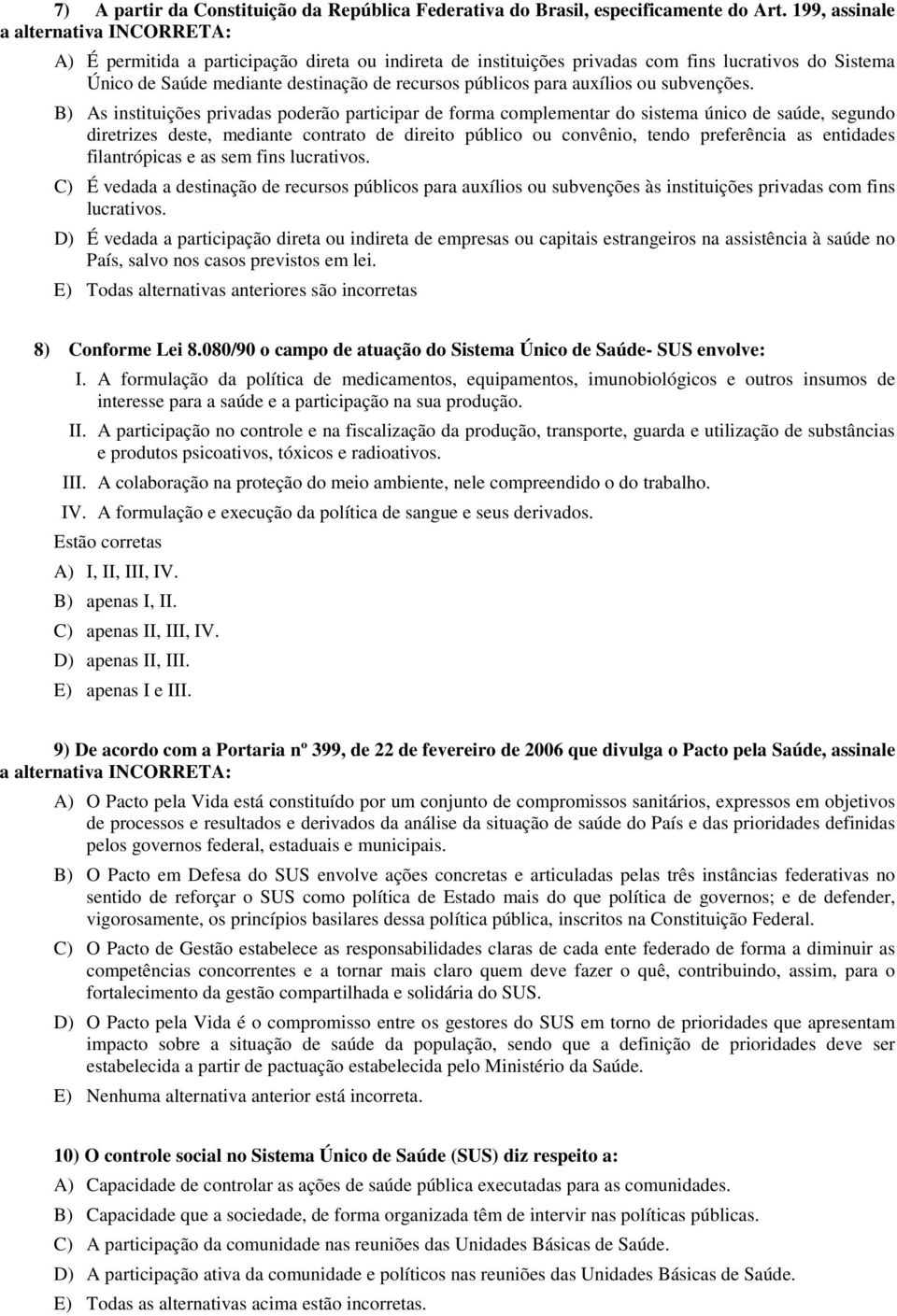 7) A partir da Constituição da República Federativa do Brasil, especificamente do Art. 199, assinale a alternativa INCORRETA:

A) É permitida a participação direta ou indireta de instituições privadas com fins lucrativos do Sistema Único de Saúde mediante destinação de recursos públicos para auxílios ou subvenções.

B) As instituições privadas poderão participar de forma complementar do sistema único de saúde, segundo diretrizes deste, mediante contrato de direito público ou convênio, tendo preferência as entidades filantrópicas e as sem fins lucrativos.

C) É vedada a destinação de recursos públicos para auxílios ou subvenções às instituições privadas com fins lucrativos.

D) É vedada a participação direta ou indireta de empresas ou capitais estrangeiros na assistência à saúde no País, salvo nos casos previstos em lei.

E) Todas alternativas anteriores são incorretas

8) Conforme Lei 8.080/90 o campo de atuação do Sistema Único de Saúde- SUS envolve:

I. A formulação da política de medicamentos, equipamentos, imunobiológicos e outros insumos de interesse para a saúde e a participação na sua produção.

II. A participação no controle e na fiscalização da produção, transporte, guarda e utilização de substâncias e produtos psicoativos, tóxicos e radioativos.

III. A colaboração na proteção do meio ambiente, nele compreendido o do trabalho.

IV. A formulação e execução da política de sangue e seus derivados.

Estão corretas

A) I, II, III, IV.

B) apenas I, II.

C) apenas II, III, IV.

D) apenas II, III.

E) apenas I e III.

9) De acordo com a Portaria nº 399, de 22 de fevereiro de 2006 que divulga o Pacto pela Saúde, assinale a alternativa INCORRETA:

A) O Pacto pela Vida está constituído por um conjunto de compromissos sanitários, expressos em objetivos de processos e resultados e derivados da análise da situação de saúde do País e das prioridades definidas pelos governos federal, estaduais e municipais.

B) O Pacto em Defesa do SUS envolve ações concretas e articuladas pelas três instâncias federativas no sentido de reforçar o SUS como política de Estado mais do que política de governos; e de defender, vigorosamente, os princípios basilares dessa política pública, inscritos na Constituição Federal.

C) O Pacto de Gestão estabelece as responsabilidades claras de cada ente federado de forma a diminuir as competências concorrentes e a tornar mais claro quem deve fazer o quê, contribuindo, assim, para o fortalecimento da gestão compartilhada e solidária do SUS.

D) O Pacto pela Vida é o compromisso entre os gestores do SUS em torno de prioridades que apresentam impacto sobre a situação de saúde da população, sendo que a definição de prioridades deve ser estabelecida a partir de pactuação estabelecida pelo Ministério da Saúde.

E) Nenhuma alternativa anterior está incorreta.

10) O controle social no Sistema Único de Saúde (SUS) diz respeito a:

A) Capacidade de controlar as ações de saúde pública executadas para as comunidades.

B) Capacidade que a sociedade, de forma organizada têm de intervir nas políticas públicas.

C) A participação da comunidade nas reuniões das Unidades Básicas de Saúde.

D) A participação ativa da comunidade e políticos nas reuniões das Unidades Básicas de Saúde.

E) Todas as alternativas acima estão incorretas.